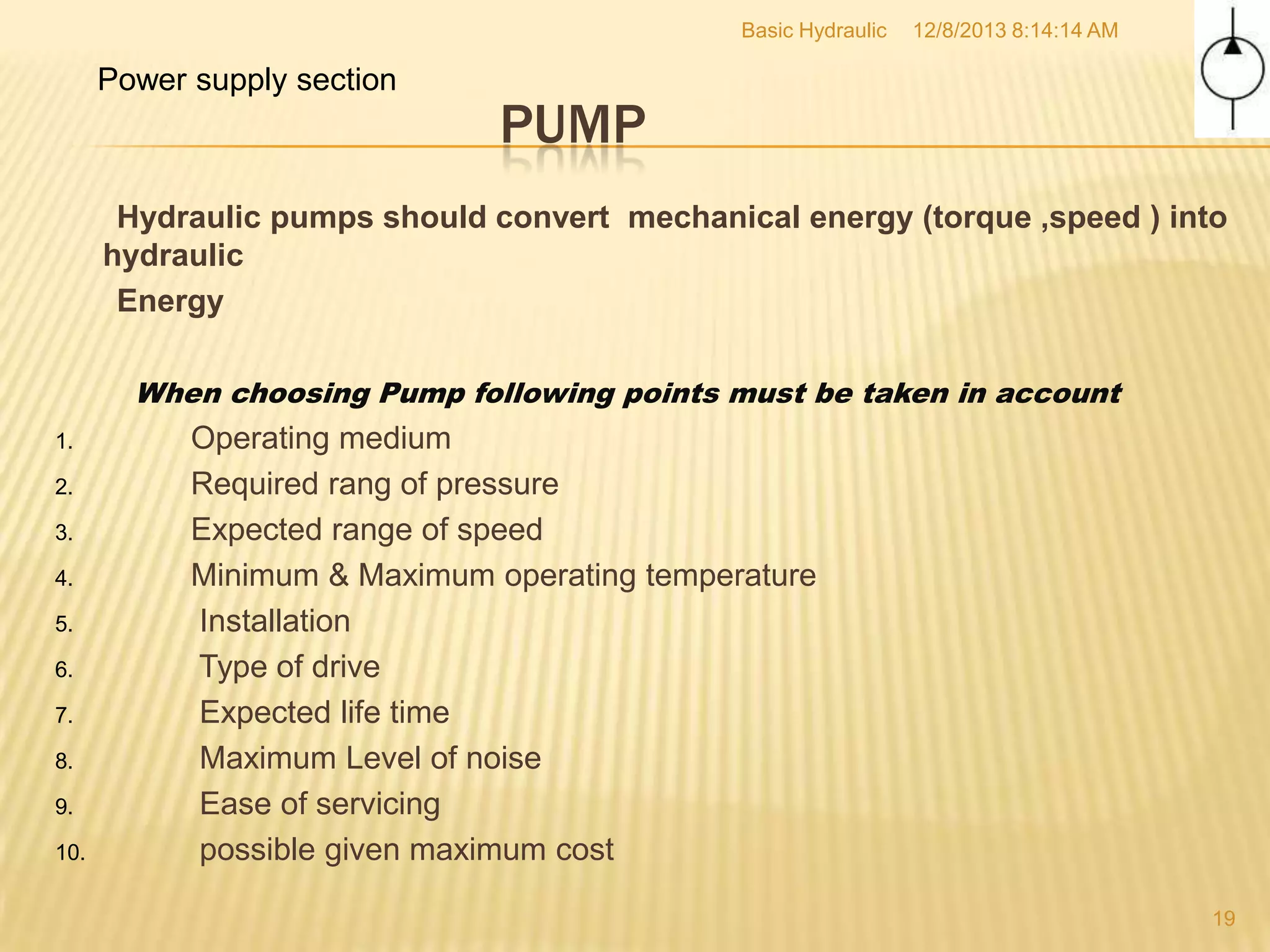 Basic Hydraulic 12/8/2013 8:14:14 AM

Power supply section

PUMP

Hydraulic pumps should convert mechanical energy (torque ,speed ) into hydraulic
Energy

When choosing Pump following points must be taken in account

1. Operating medium
2. Required rang of pressure
3. Expected range of speed
4. Minimum & Maximum operating temperature
5. Installation
6. Type of drive
7. Expected life time
8. Maximum Level of noise
9. Ease of servicing
10. possible given maximum cost

19